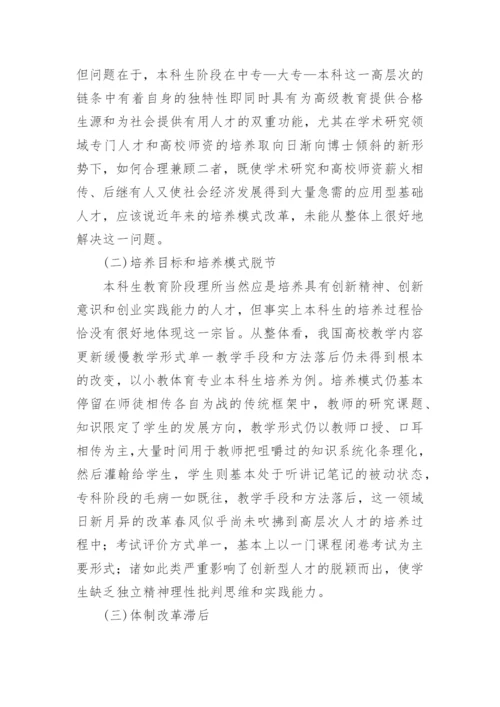 但问题在于，本科生阶段在中专—大专—本科这一高层次的链条中有着自身的独特性即同时具有为高级教育提供合格生源和为社会提供有用人才的双重功能，尤其在学术研究领域专门人才和高校师资的培养取向日渐向博士倾斜的新形势下，如何合理兼顾二者，既使学术研究和高校师资薪火相传、后继有人又使社会经济发展得到大量急需的应用型基础人才，应该说近年来的培养模式改革，未能从整体上很好地解决这一问题。

(二)培养目标和培养模式脱节

本科生教育阶段理所当然应是培养具有创新精神、创新意识和创业实践能力的人才，但事实上本科生的培养过程恰恰没有很好地体现这一宗旨。从整体看，我国高校教学内容更新缓慢教学形式单一教学手段和方法落后仍未得到根本的改变，以小教体育专业本科生培养为例。培养模式仍基本停留在师徒相传各自为战的传统框架中，教师的研究课题、知识限定了学生的发展方向，教学形式仍以教师口授、口耳相传为主,大量时间用于教师把咀嚼过的知识系统化条理化，然后灌输给学生，学生则基本处于听讲记笔记的被动状态，专科阶段的毛病一如既往，教学手段和方法落后，这一领域日新月异的改革春风似乎尚未吹拂到高层次人才的培养过程中；考试评价方式单一，基本上以一门课程闭卷考试为主要形式；诸如此类严重影响了创新型人才的脱颖而出，使学生缺乏独立精神理性批判思维和实践能力。

(三)体制改革滞后